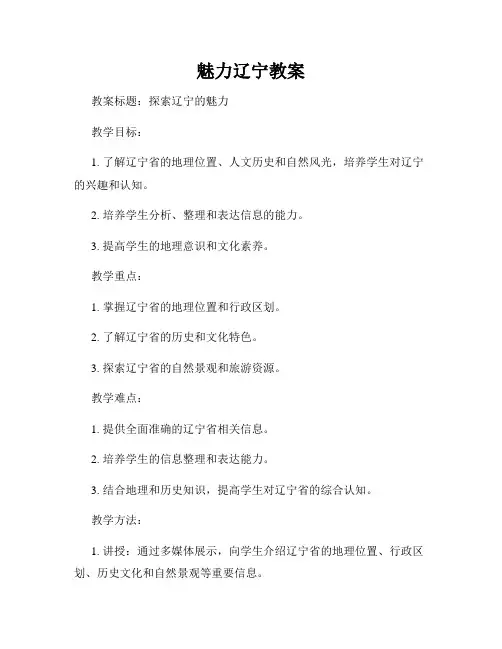 魅力辽宁教案

教案标题：探索辽宁的魅力

教学目标：

1. 了解辽宁省的地理位置、人文历史和自然风光，培养学生对辽宁的兴趣和认知。

2. 培养学生分析、整理和表达信息的能力。

3. 提高学生的地理意识和文化素养。

教学重点：

1. 掌握辽宁省的地理位置和行政区划。

2. 了解辽宁省的历史和文化特色。

3. 探索辽宁省的自然景观和旅游资源。

教学难点：

1. 提供全面准确的辽宁省相关信息。

2. 培养学生的信息整理和表达能力。

3. 结合地理和历史知识，提高学生对辽宁省的综合认知。

教学方法：

1. 讲授：通过多媒体展示，向学生介绍辽宁省的地理位置、行政区划、历史文化和自然景观等重要信息。